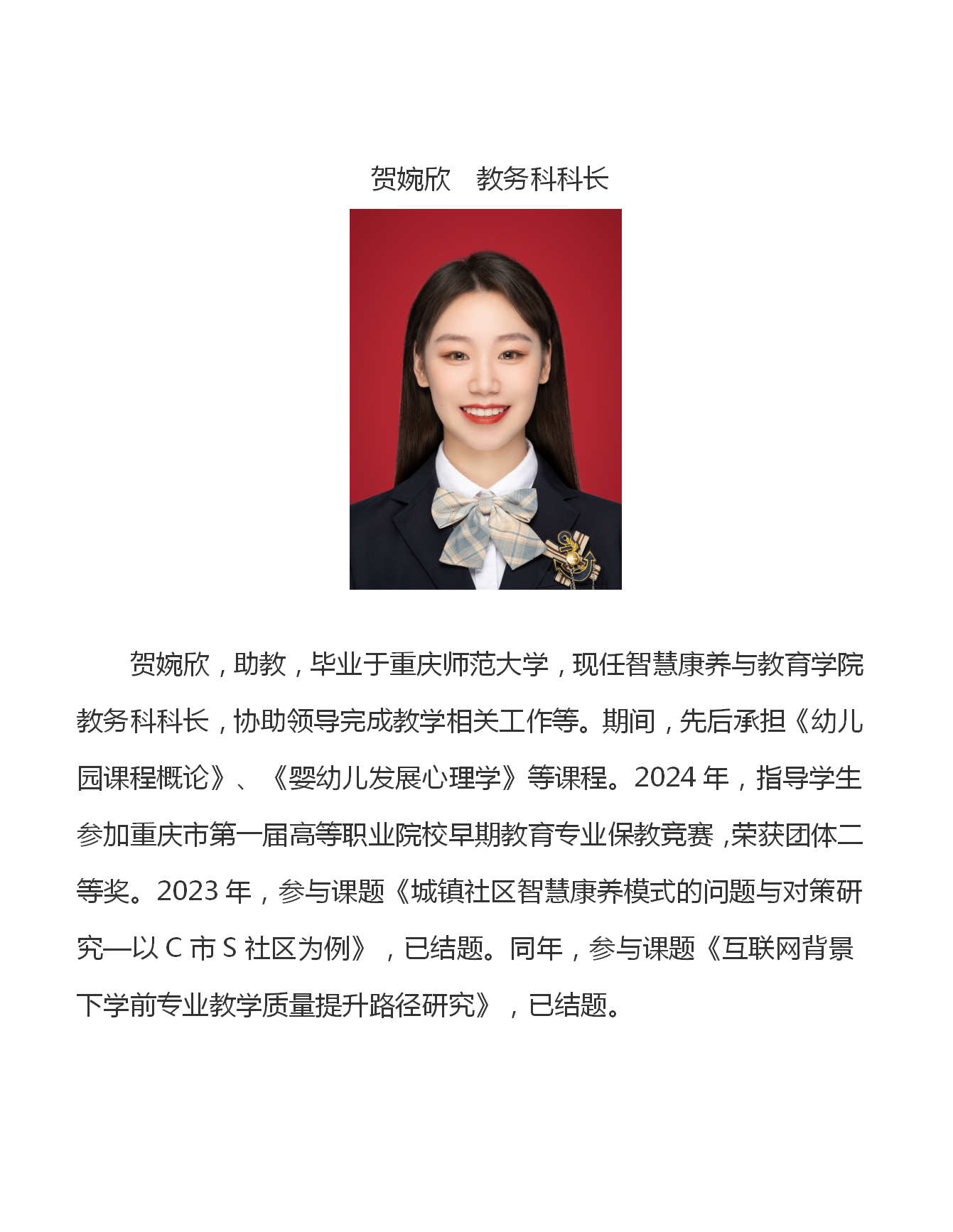 贺婉欣　教务科科长

贺婉欣，助教，毕业于重庆师范大学，现任智慧康养与教育学院教务科科长，协助领导完成教学相关工作等。期间，先后承担《幼儿园课程概论》、《婴幼儿发展心理学》等课程。2024 年，指导学生参加重庆市第一届高等职业院校早期教育专业保教竞赛，荣获团体二等奖。2023 年，参与课题《城镇社区智慧康养模式的问题与对策研究—以 C 市 S 社区为例》，已结题。同年，参与课题《互联网背景下学前专业教学质量提升路径研究》，已结题。